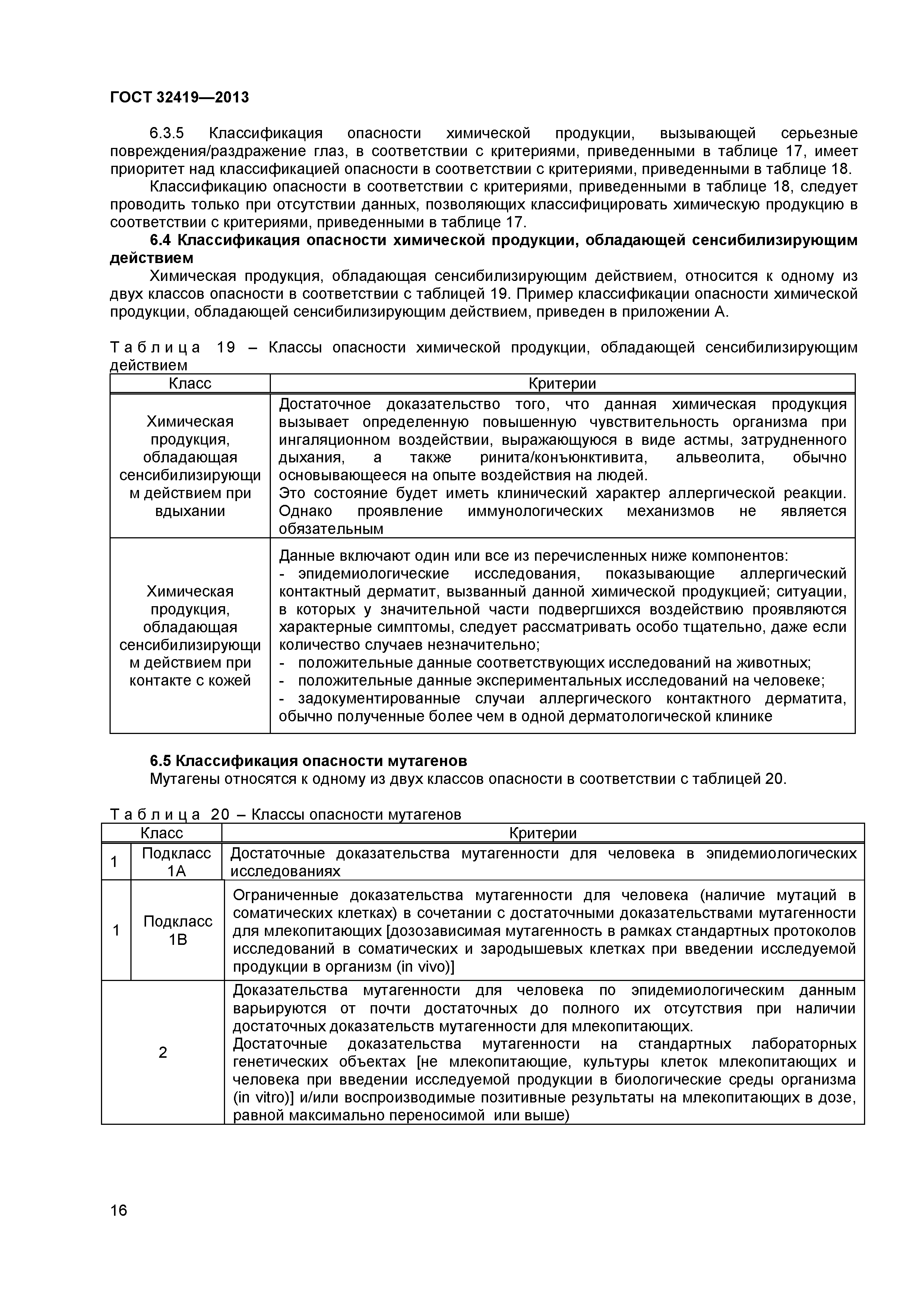 ГОСТ 32419—2013

6.3.5 Классификация опасности химической продукции, вызывающей серьезные повреждения/раздражение глаз, в соответствии с критериями, приведенными в таблице 17, имеет приоритет над классификацией опасности в соответствии с критериями, приведенными в таблице 18.

Классификацию опасности в соответствии с критериями, приведенными в таблице 18, следует проводить только при отсутствии данных, позволяющих классифицировать химическую продукцию в соответствии с критериями, приведенными в таблице 17.

6.4 Классификация опасности химической продукции, обладающей сенсибилизирующим действием

Химическая продукция, обладающая сенсибилизирующим действием, относится к одному из двух классов опасности в соответствии с таблицей 19. Пример классификации опасности химической продукции, обладающей сенсибилизирующим действием, приведен в приложении А.

Таблица 19 – Классы опасности химической продукции, обладающей сенсибилизирующим действием

| Класс | Критерии |
|---|---|
| Химическая продукция, обладающая сенсибилизирующим действием при вдыхании | Достаточное доказательство того, что данная химическая продукция вызывает определенную повышенную чувствительность организма при ингаляционном воздействии, выражающуюся в виде астмы, затрудненного дыхания, а также ринита/конъюнктивита, альвеолита, обычно основывающееся на опыте воздействия на людей. Это состояние будет иметь клинический характер аллергической реакции. Однако проявление иммунологических механизмов не является обязательным |
| Химическая продукция, обладающая сенсибилизирующим действием при контакте с кожей | Данные включают один или все из перечисленных ниже компонентов: - эпидемиологические исследования, показывающие аллергический контактный дерматит, вызванный данной химической продукцией; ситуации, в которых у значительной части подвергшихся воздействию проявляются характерные симптомы, следует рассматривать особо тщательно, даже если количество случаев незначительно; - положительные данные соответствующих исследований на животных; - положительные данные экспериментальных исследований на человеке; - задокументированные случаи аллергического контактного дерматита, обычно полученные более чем в одной дерматологической клинике |

6.5 Классификация опасности мутагенов

Мутагены относятся к одному из двух классов опасности в соответствии с таблицей 20.

Таблица 20 – Классы опасности мутагенов

| Класс | | Критерии |
|---|---|---|
| 1 | Подкласс 1А | Достаточные доказательства мутагенности для человека в эпидемиологических исследованиях |
| 1 | Подкласс 1В | Ограниченные доказательства мутагенности для человека (наличие мутаций в соматических клетках) в сочетании с достаточными доказательствами мутагенности для млекопитающих [дозозависимая мутагенность в рамках стандартных протоколов исследований в соматических и зародышевых клетках при введении исследуемой продукции в организм (in vivo)] |
| 2 | | Доказательства мутагенности для человека по эпидемиологическим данным варьируются от почти достаточных до полного их отсутствия при наличии достаточных доказательств мутагенности для млекопитающих. Достаточные доказательства мутагенности на стандартных лабораторных генетических объектах [не млекопитающие, культуры клеток млекопитающих и человека при введении исследуемой продукции в биологические среды организма (in vitro)] и/или воспроизводимые позитивные результаты на млекопитающих в дозе, равной максимально переносимой или выше) |

16